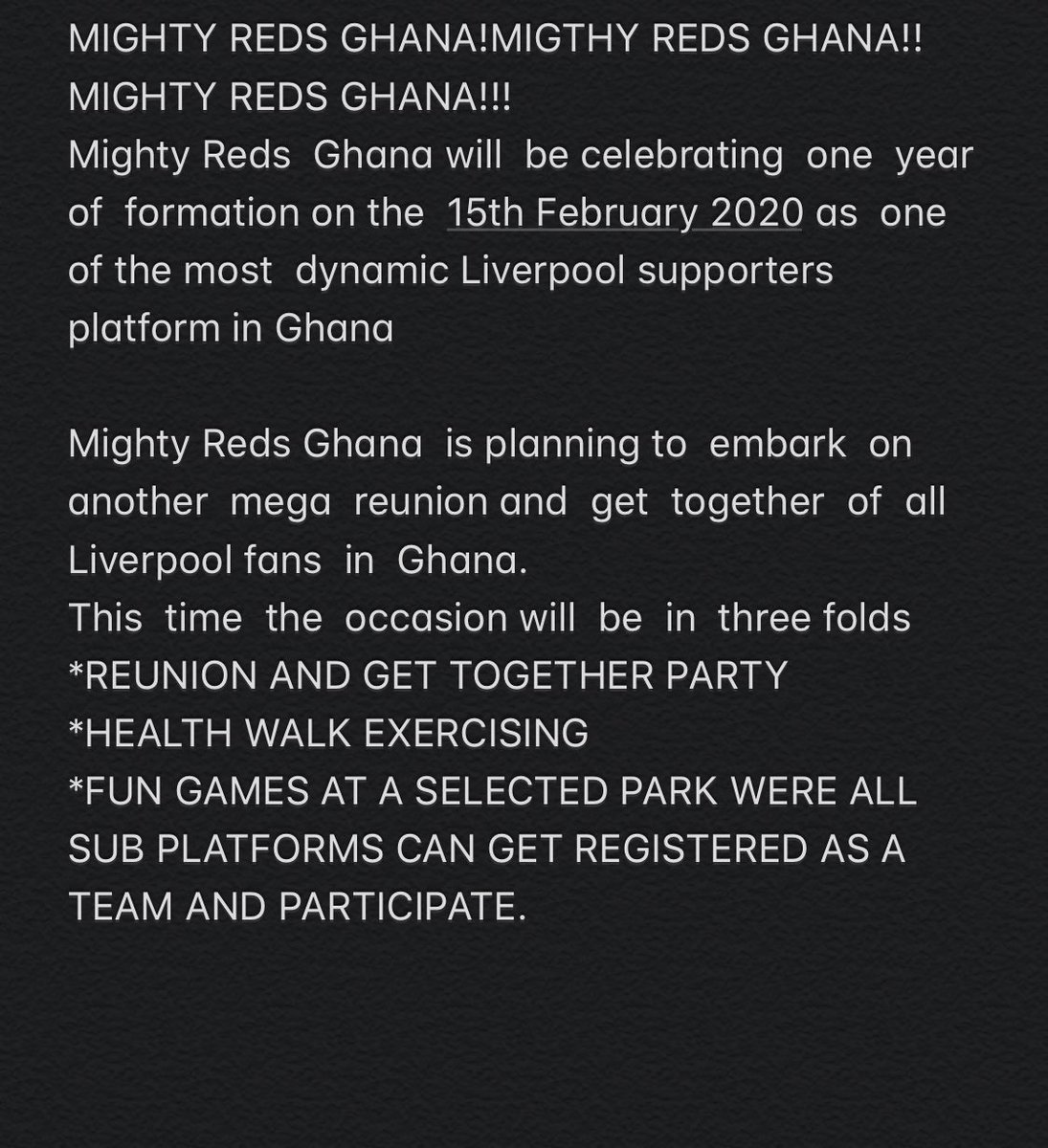 MIGHTY REDS GHANA!MIGTHY REDS GHANA!! MIGHTY REDS GHANA!!!
Mighty Reds Ghana will be celebrating one year of formation on the 15th February 2020 as one of the most dynamic Liverpool supporters platform in Ghana

Mighty Reds Ghana is planning to embark on another mega reunion and get together of all Liverpool fans in Ghana.
This time the occasion will be in three folds
*REUNION AND GET TOGETHER PARTY
*HEALTH WALK EXERCISING
*FUN GAMES AT A SELECTED PARK WERE ALL SUB PLATFORMS CAN GET REGISTERED AS A TEAM AND PARTICIPATE.